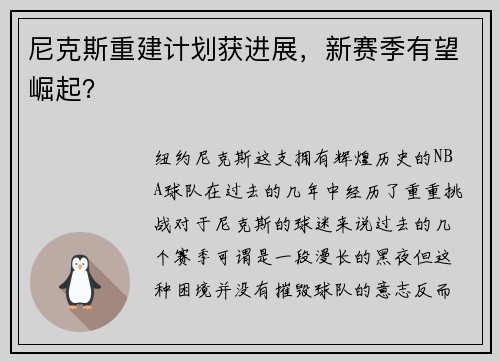 尼克斯重建计划获进展，新赛季有望崛起?

纽约尼克斯这支拥有辉煌历史的NBA球队在过去的几年中经历了重重挑战对于尼克斯的球迷来说过去的几个赛季可谓是一段漫长的黑夜但这种困境并没有摧毁球队的意志反而